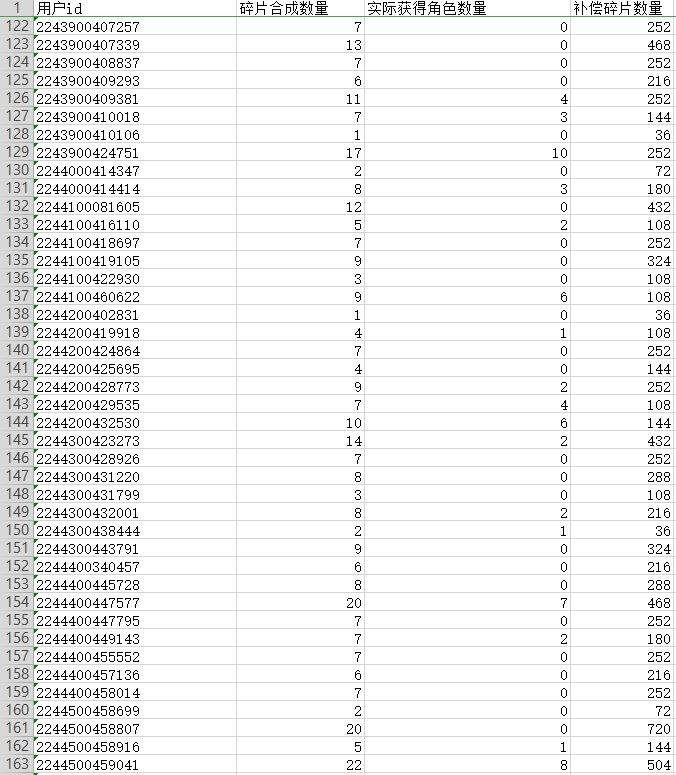 | 1 | 用户id | 碎片合成数量 | 实际获得角色数量 | 补偿碎片数量 |
|---|---|---|---|---|
| 122 | 2243900407257 | 7 | 0 | 252 |
| 123 | 2243900407339 | 13 | 0 | 468 |
| 124 | 2243900408837 | 7 | 0 | 252 |
| 125 | 2243900409293 | 6 | 0 | 216 |
| 126 | 2243900409381 | 11 | 4 | 252 |
| 127 | 2243900410018 | 7 | 3 | 144 |
| 128 | 2243900410106 | 1 | 0 | 36 |
| 129 | 2243900424751 | 17 | 10 | 252 |
| 130 | 2244000414347 | 2 | 0 | 72 |
| 131 | 2244000414414 | 8 | 3 | 180 |
| 132 | 2244100081605 | 12 | 0 | 432 |
| 133 | 2244100416110 | 5 | 2 | 108 |
| 134 | 2244100418697 | 7 | 0 | 252 |
| 135 | 2244100419105 | 9 | 0 | 324 |
| 136 | 2244100422930 | 3 | 0 | 108 |
| 137 | 2244100460622 | 9 | 6 | 108 |
| 138 | 2244200402831 | 1 | 0 | 36 |
| 139 | 2244200419918 | 4 | 1 | 108 |
| 140 | 2244200424864 | 7 | 0 | 252 |
| 141 | 2244200425695 | 4 | 0 | 144 |
| 142 | 2244200428773 | 9 | 2 | 252 |
| 143 | 2244200429535 | 7 | 4 | 108 |
| 144 | 2244200432530 | 10 | 6 | 144 |
| 145 | 2244300423273 | 14 | 2 | 432 |
| 146 | 2244300428926 | 7 | 0 | 252 |
| 147 | 2244300431220 | 8 | 0 | 288 |
| 148 | 2244300431799 | 3 | 0 | 108 |
| 149 | 2244300432001 | 8 | 2 | 216 |
| 150 | 2244300438444 | 2 | 1 | 36 |
| 151 | 2244300443791 | 9 | 0 | 324 |
| 152 | 2244400340457 | 6 | 0 | 216 |
| 153 | 2244400445728 | 8 | 0 | 288 |
| 154 | 2244400447577 | 20 | 7 | 468 |
| 155 | 2244400447795 | 7 | 0 | 252 |
| 156 | 2244400449143 | 7 | 2 | 180 |
| 157 | 2244400455552 | 7 | 0 | 252 |
| 158 | 2244400457136 | 6 | 0 | 216 |
| 159 | 2244400458014 | 7 | 0 | 252 |
| 160 | 2244500458699 | 2 | 0 | 72 |
| 161 | 2244500458807 | 20 | 0 | 720 |
| 162 | 2244500458916 | 5 | 1 | 144 |
| 163 | 2244500459041 | 22 | 8 | 504 |